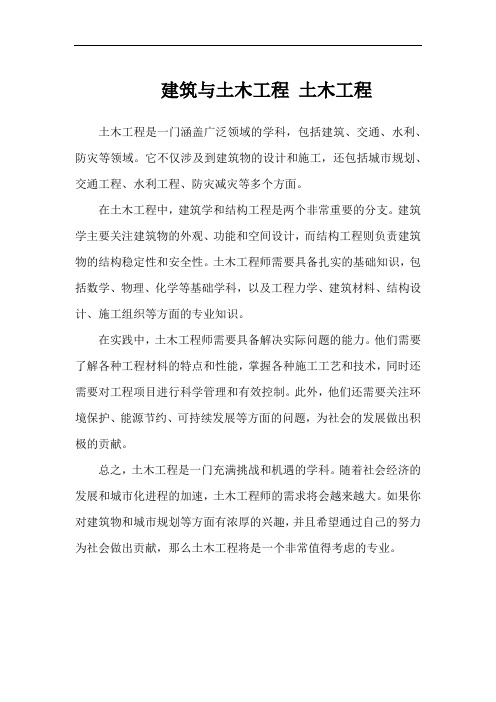 建筑与土木工程 土木工程

土木工程是一门涵盖广泛领域的学科，包括建筑、交通、水利、防灾等领域。它不仅涉及到建筑物的设计和施工，还包括城市规划、交通工程、水利工程、防灾减灾等多个方面。

在土木工程中，建筑学和结构工程是两个非常重要的分支。建筑学主要关注建筑物的外观、功能和空间设计，而结构工程则负责建筑物的结构稳定性和安全性。土木工程师需要具备扎实的基础知识，包括数学、物理、化学等基础学科，以及工程力学、建筑材料、结构设计、施工组织等方面的专业知识。

在实践中，土木工程师需要具备解决实际问题的能力。他们需要了解各种工程材料的特点和性能，掌握各种施工工艺和技术，同时还需要对工程项目进行科学管理和有效控制。此外，他们还需要关注环境保护、能源节约、可持续发展等方面的问题，为社会的发展做出积极的贡献。

总之，土木工程是一门充满挑战和机遇的学科。随着社会经济的发展和城市化进程的加速，土木工程师的需求将会越来越大。如果你对建筑物和城市规划等方面有浓厚的兴趣，并且希望通过自己的努力为社会做出贡献，那么土木工程将是一个非常值得考虑的专业。